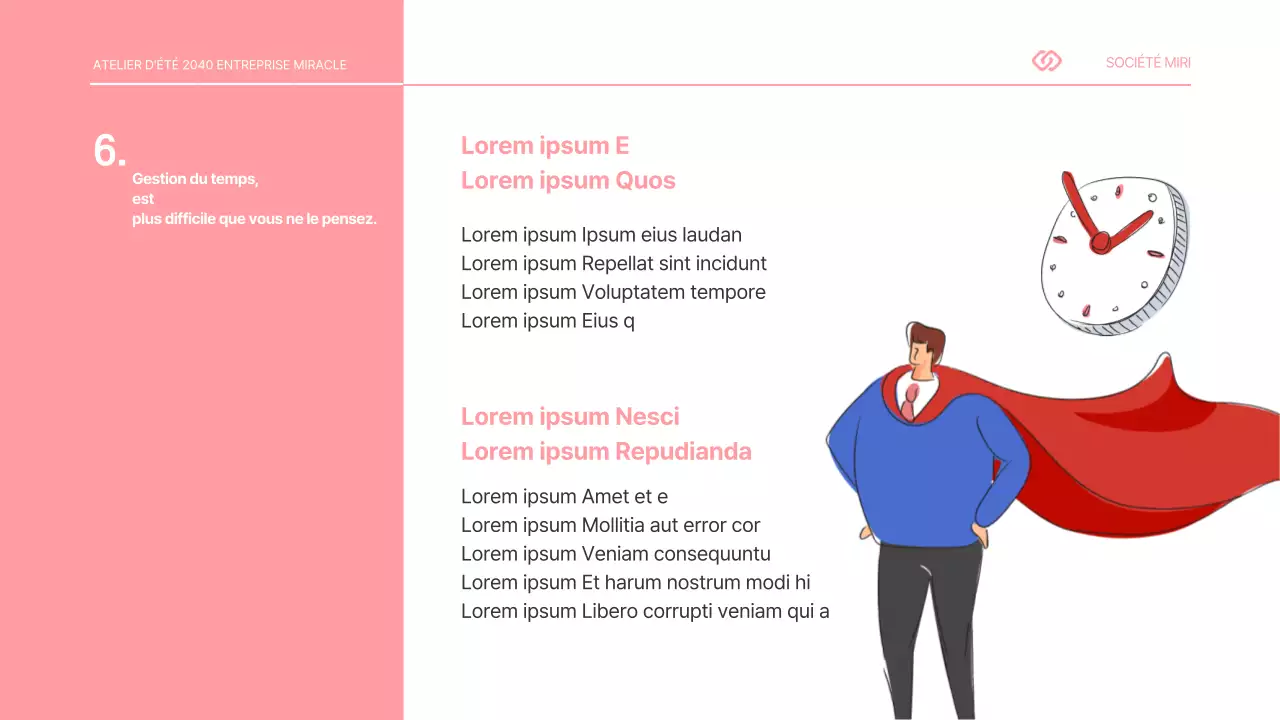 ATELIER D'ÉTÉ 2040 ENTREPRISE MIRACLE

SOCIÉTÉ MIRI

6.

Gestion du temps, est plus difficile que vous ne le pensez.

Lorem ipsum E
Lorem ipsum Quos

Lorem ipsum Ipsum eius laudan
Lorem ipsum Repellat sint incidunt
Lorem ipsum Voluptatem tempore
Lorem ipsum Eius q

Lorem ipsum Nesci
Lorem ipsum Repudianda

Lorem ipsum Amet et e
Lorem ipsum Mollitia aut error cor
Lorem ipsum Veniam consequuntu
Lorem ipsum Et harum nostrum modi hi
Lorem ipsum Libero corrupti veniam qui a